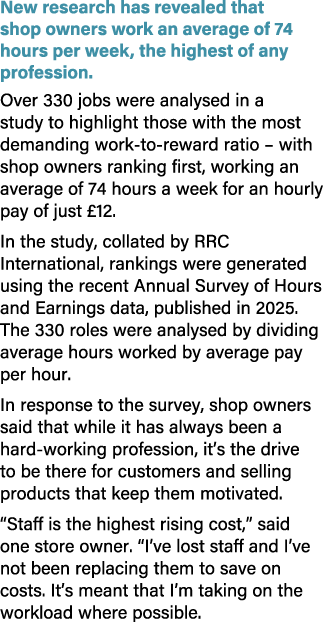 New research has revealed that shop owners work an average of 74 hours per week, the highest of any profession.

Over 330 jobs were analysed in a study to highlight those with the most demanding work-to-reward ratio – with shop owners ranking first, working an average of 74 hours a week for an hourly pay of just £12.

In the study, collated by RRC International, rankings were generated using the recent Annual Survey of Hours and Earnings data, published in 2025. The 330 roles were analysed by dividing average hours worked by average pay per hour.

In response to the survey, shop owners said that while it has always been a hard-working profession, it's the drive to be there for customers and selling products that keep them motivated.

"Staff is the highest rising cost," said one store owner. "I've lost staff and I've not been replacing them to save on costs. It's meant that I'm taking on the workload where possible.